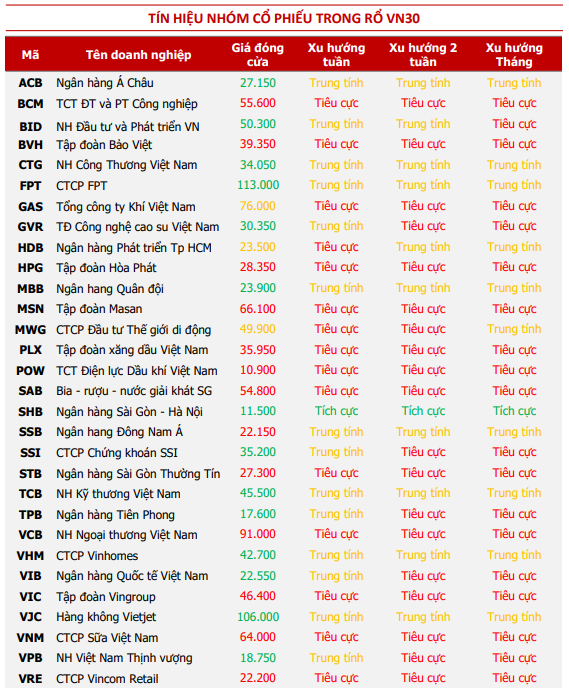 TÍN HIỆU NHÓM CỔ PHIẾU TRONG RỔ VN30

| Mã | Tên doanh nghiệp | Giá đóng cửa | Xu hướng tuần | Xu hướng 2 tuần | Xu hướng Tháng |
|---|---|---|---|---|---|
| ACB | Ngân hàng Á Châu | 27.150 | Trung tính | Trung tính | Trung tính |
| BCM | TCT ĐT và PT Công nghiệp | 55.600 | Tiêu cực | Tiêu cực | Tiêu cực |
| BID | NH Đầu tư và Phát triển VN | 50.300 | Trung tính | Trung tính | Tiêu cực |
| BVH | Tập đoàn Bảo Việt | 39.350 | Tiêu cực | Tiêu cực | Tiêu cực |
| CTG | NH Công Thương Việt Nam | 34.050 | Trung tính | Trung tính | Trung tính |
| FPT | CTCP FPT | 113.000 | Trung tính | Trung tính | Trung tính |
| GAS | Tổng công ty Khí Việt Nam | 76.000 | Tiêu cực | Tiêu cực | Tiêu cực |
| GVR | TĐ Công nghệ cao su Việt Nam | 30.350 | Trung tính | Tiêu cực | Tiêu cực |
| HDB | Ngân hàng Phát triển Tp HCM | 23.500 | Tiêu cực | Trung tính | Trung tính |
| HPG | Tập đoàn Hòa Phát | 28.350 | Tiêu cực | Tiêu cực | Tiêu cực |
| MBB | Ngân hang Quân đội | 23.900 | Trung tính | Trung tính | Trung tính |
| MSN | Tập đoàn Masan | 66.100 | Tiêu cực | Tiêu cực | Tiêu cực |
| MWG | CTCP Đầu tư Thế giới di động | 49.900 | Tiêu cực | Tiêu cực | Trung tính |
| PLX | Tập đoàn xăng dầu Việt Nam | 35.950 | Tiêu cực | Tiêu cực | Tiêu cực |
| POW | TCT Điện lực Dầu khí Việt Nam | 10.900 | Tiêu cực | Tiêu cực | Tiêu cực |
| SAB | Bia - rượu - nước giải khát SG | 54.800 | Tiêu cực | Tiêu cực | Tiêu cực |
| SHB | Ngân hàng Sài Gòn - Hà Nội | 11.500 | Tích cực | Tích cực | Tích cực |
| SSB | Ngân hang Đông Nam Á | 22.150 | Trung tính | Trung tính | Trung tính |
| SSI | CTCP Chứng khoán SSI | 35.200 | Trung tính | Tiêu cực | Tiêu cực |
| STB | Ngân hàng Sài Gòn Thường Tín | 27.300 | Tiêu cực | Tiêu cực | Tiêu cực |
| TCB | NH Kỹ thương Việt Nam | 45.500 | Trung tính | Trung tính | Trung tính |
| TPB | Ngân hàng Tiên Phong | 17.600 | Trung tính | Tiêu cực | Tiêu cực |
| VCB | NH Ngoại thương Việt Nam | 91.000 | Tiêu cực | Tiêu cực | Tiêu cực |
| VHM | CTCP Vinhomes | 42.700 | Trung tính | Trung tính | Trung tính |
| VIB | Ngân hàng Quốc tế Việt Nam | 22.550 | Trung tính | Tiêu cực | Tiêu cực |
| VIC | Tập đoàn Vingroup | 46.400 | Tiêu cực | Tiêu cực | Tiêu cực |
| VJC | Hàng không Vietjet | 106.000 | Trung tính | Trung tính | Trung tính |
| VNM | CTCP Sữa Việt Nam | 64.000 | Tiêu cực | Tiêu cực | Tiêu cực |
| VPB | NH Việt Nam Thịnh vượng | 18.750 | Trung tính | Tiêu cực | Tiêu cực |
| VRE | CTCP Vincom Retail | 22.200 | Tiêu cực | Tiêu cực | Tiêu cực |